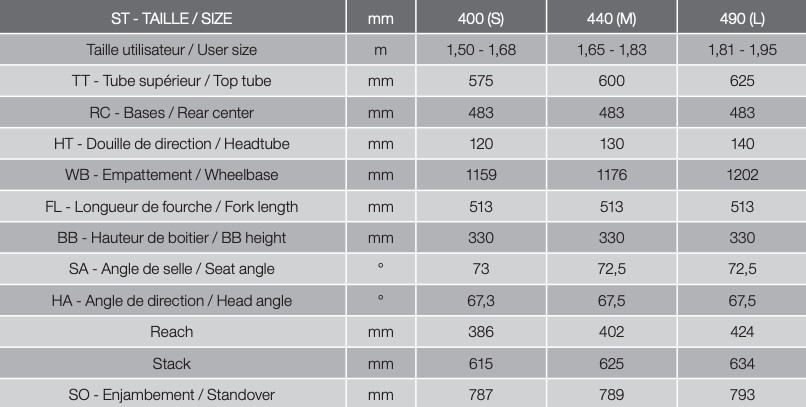 | ST - TAILLE / SIZE | mm | 400 (S) | 440 (M) | 490 (L) |
|---|---|---|---|---|
| Taille utilisateur / User size | m | 1,50 - 1,68 | 1,65 - 1,83 | 1,81 - 1,95 |
| TT - Tube supérieur / Top tube | mm | 575 | 600 | 625 |
| RC - Bases / Rear center | mm | 483 | 483 | 483 |
| HT - Douille de direction / Headtube | mm | 120 | 130 | 140 |
| WB - Empattement / Wheelbase | mm | 1159 | 1176 | 1202 |
| FL - Longueur de fourche / Fork length | mm | 513 | 513 | 513 |
| BB - Hauteur de boitier / BB height | mm | 330 | 330 | 330 |
| SA - Angle de selle / Seat angle | ° | 73 | 72,5 | 72,5 |
| HA - Angle de direction / Head angle | ° | 67,3 | 67,5 | 67,5 |
| Reach | mm | 386 | 402 | 424 |
| Stack | mm | 615 | 625 | 634 |
| SO - Enjambement / Standover | mm | 787 | 789 | 793 |